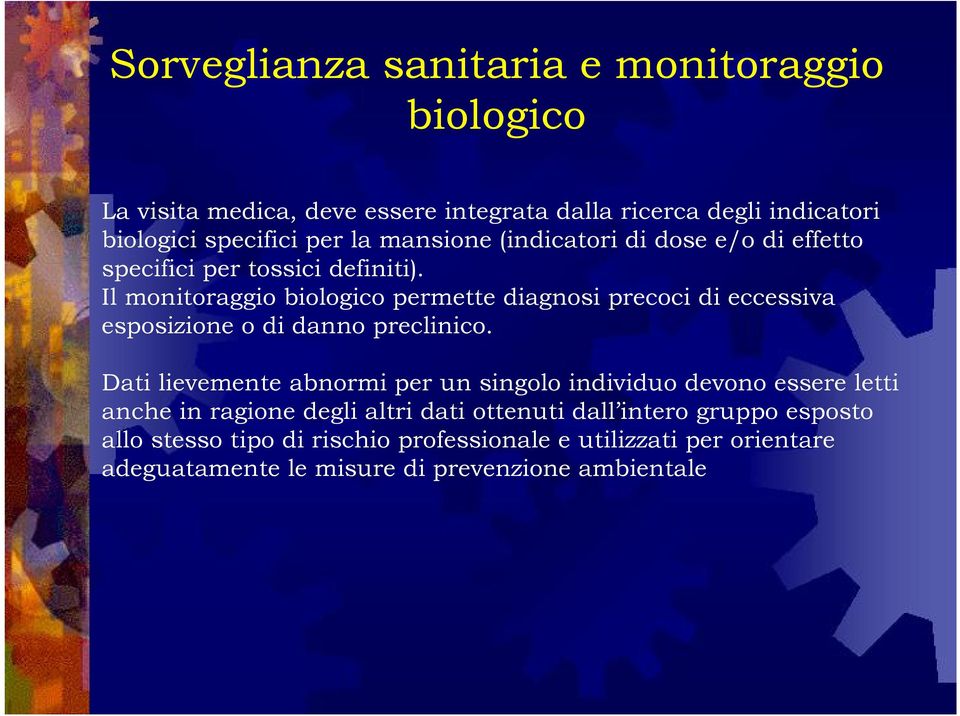 Sorveglianza sanitaria e monitoraggio biologico

La visita medica, deve essere integrata dalla ricerca degli indicatori biologici specifici per la mansione (indicatori di dose e/o di effetto specifici per tossici definiti).
Il monitoraggio biologico permette diagnosi precoci di eccessiva esposizione o di danno preclinico.

Dati lievemente abnormi per un singolo individuo devono essere letti anche in ragione degli altri dati ottenuti dall’intero gruppo esposto allo stesso tipo di rischio professionale e utilizzati per orientare adeguatamente le misure di prevenzione ambientale